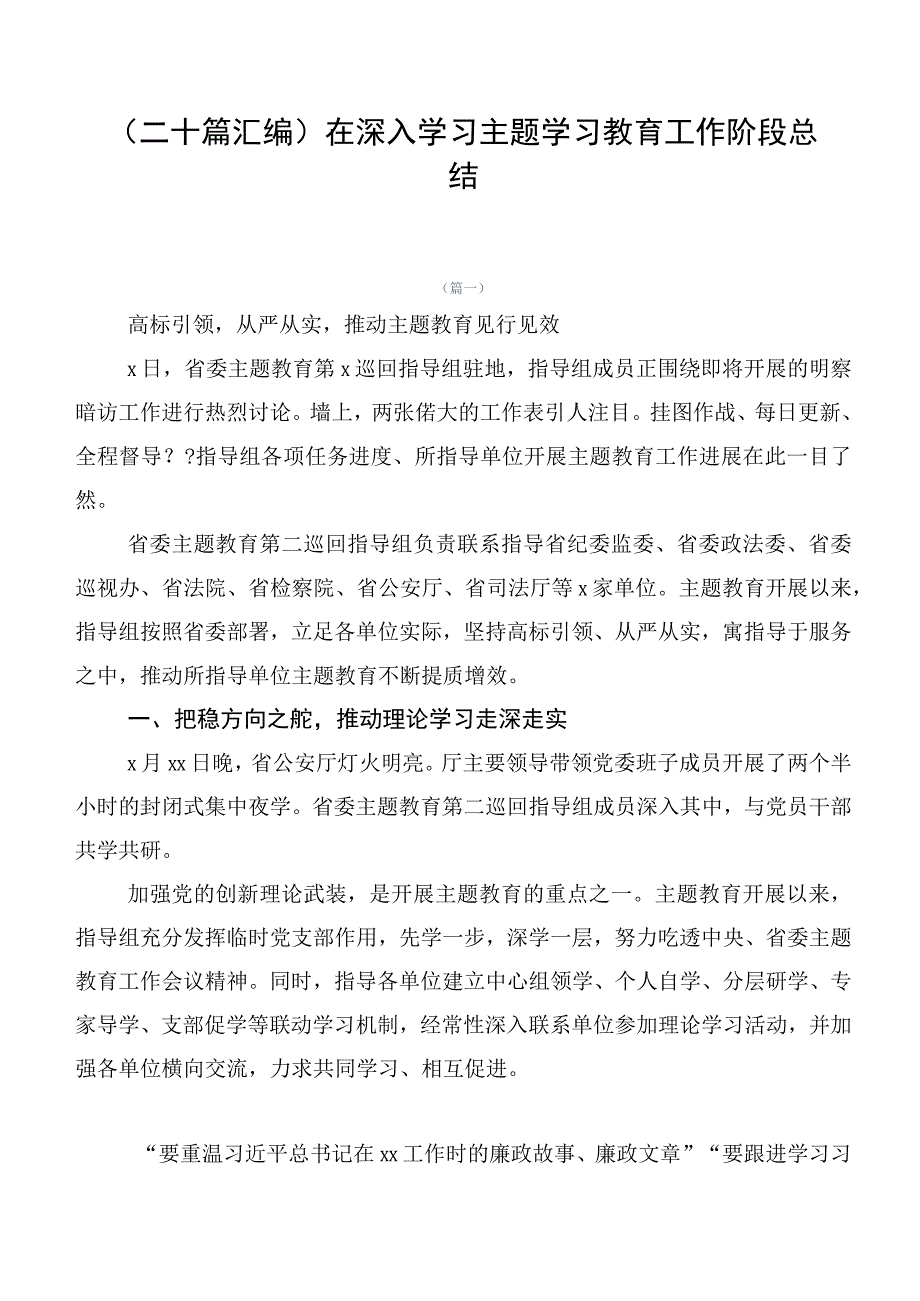 （二十篇汇编）在深入学习主题学习教育工作阶段总结

（篇一）

高标引领，从严从实，推动主题教育见行见效

x日，省委主题教育第x巡回指导组驻地，指导组成员正围绕即将开展的明察暗访工作进行热烈讨论。墙上，两张偌大的工作表引人注目。挂图作战、每日更新、全程督导？?指导组各项任务进度、所指导单位开展主题教育工作进展在此一目了然。

省委主题教育第二巡回指导组负责联系指导省纪委监委、省委政法委、省委巡视办、省法院、省检察院、省公安厅、省司法厅等x家单位。主题教育开展以来，指导组按照省委部署，立足各单位实际，坚持高标引领、从严从实，寓指导于服务之中，推动所指导单位主题教育不断提质增效。

一、把稳方向之舵，推动理论学习走深走实

x月xx日晚，省公安厅灯火明亮。厅主要领导带领党委班子成员开展了两个半小时的封闭式集中夜学。省委主题教育第二巡回指导组成员深入其中，与党员干部共学共研。

加强党的创新理论武装，是开展主题教育的重点之一。主题教育开展以来，指导组充分发挥临时党支部作用，先学一步，深学一层，努力吃透中央、省委主题教育工作会议精神。同时，指导各单位建立中心组领学、个人自学、分层研学、专家导学、支部促学等联动学习机制，经常性深入联系单位参加理论学习活动，并加强各单位横向交流，力求共同学习、相互促进。

“要重温习近平总书记在xx工作时的廉政故事、廉政文章”“要跟进学习习